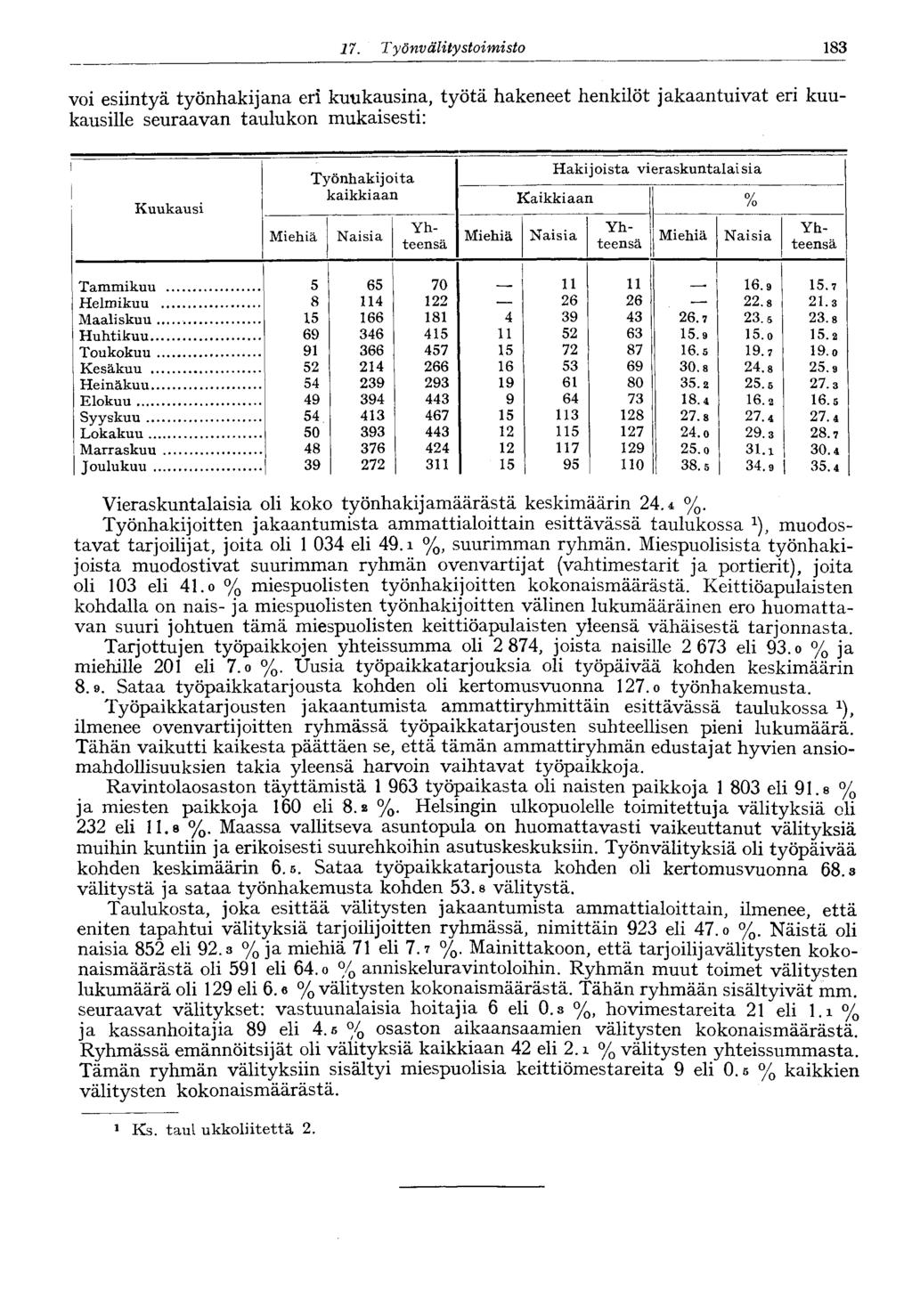 17. Työnvälitystoimisto 183

voi esiintyä työnhakijana eri kuukausina, työtä hakeneet henkilöt jakaantuivat eri kuukausille seuraavan taulukon mukaisesti:

| Kuukausi | Työnhakijoita kaikkiaan Miehiä | Työnhakijoita kaikkiaan Naisia | Työnhakijoita kaikkiaan Yhteensä | Hakijoista vieraskuntalaisia Kaikkiaan Miehiä | Hakijoista vieraskuntalaisia Kaikkiaan Naisia | Hakijoista vieraskuntalaisia Kaikkiaan Yhteensä | Hakijoista vieraskuntalaisia % Miehiä | Hakijoista vieraskuntalaisia % Naisia | Hakijoista vieraskuntalaisia % Yhteensä |
|---|---|---|---|---|---|---|---|---|---|
| Tammikuu | 5 | 65 | 70 | — | 11 | 11 | — | 16.9 | 15.7 |
| Helmikuu | 8 | 114 | 122 | — | 26 | 26 | — | 22.8 | 21.3 |
| Maaliskuu | 15 | 166 | 181 | 4 | 39 | 43 | 26.7 | 23.5 | 23.8 |
| Huhtikuu | 69 | 346 | 415 | 11 | 52 | 63 | 15.9 | 15.0 | 15.2 |
| Toukokuu | 91 | 366 | 457 | 15 | 72 | 87 | 16.5 | 19.7 | 19.0 |
| Kesäkuu | 52 | 214 | 266 | 16 | 53 | 69 | 30.8 | 24.8 | 25.9 |
| Heinäkuu | 54 | 239 | 293 | 19 | 61 | 80 | 35.2 | 25.5 | 27.3 |
| Elokuu | 49 | 394 | 443 | 9 | 64 | 73 | 18.4 | 16.2 | 16.5 |
| Syyskuu | 54 | 413 | 467 | 15 | 113 | 128 | 27.8 | 27.4 | 27.4 |
| Lokakuu | 50 | 393 | 443 | 12 | 115 | 127 | 24.0 | 29.3 | 28.7 |
| Marraskuu | 48 | 376 | 424 | 12 | 117 | 129 | 25.0 | 31.1 | 30.4 |
| Joulukuu | 39 | 272 | 311 | 15 | 95 | 110 | 38.5 | 34.9 | 35.4 |

Vieraskuntalaisia oli koko työnhakijamäärästä keskimäärin 24.4 %.

Työnhakijoitten jakaantumista ammattialoittain esittävässä taulukossa ¹), muodostavat tarjoilijat, joita oli 1 034 eli 49.1 %, suurimman ryhmän. Miespuolisista työnhakijoista muodostivat suurimman ryhmän ovenvartijat (vahtimestarit ja portierit), joita oli 103 eli 41.0 % miespuolisten työnhakijoitten kokonaismäärästä. Keittiöapulaisten kohdalla on nais- ja miespuolisten työnhakijoitten välinen lukumääräinen ero huomattavan suuri johtuen tämä miespuolisten keittiöapulaisten yleensä vähäisestä tarjonnasta.

Tarjottujen työpaikkojen yhteissumma oli 2 874, joista naisille 2 673 eli 93.0 % ja miehille 201 eli 7.0 %. Uusia työpaikkatarjouksia oli työpäivää kohden keskimäärin 8.9. Sataa työpaikkatarjousta kohden oli kertomusvuonna 127.0 työnhakemusta.

Työpaikkatarjousten jakaantumista ammattiryhmittäin esittävässä taulukossa ¹), ilmenee ovenvartijoitten ryhmässä työpaikkatarjousten suhteellisen pieni lukumäärä. Tähän vaikutti kaikesta päättäen se, että tämän ammattiryhmän edustajat hyvien ansiomahdollisuuksien takia yleensä harvoin vaihtavat työpaikkoja.

Ravintolaosaston täyttämistä 1 963 työpaikasta oli naisten paikkoja 1 803 eli 91.8 % ja miesten paikkoja 160 eli 8.2 %. Helsingin ulkopuolelle toimitettuja välityksiä oli 232 eli 11.8 %. Maassa vallitseva asuntopula on huomattavasti vaikeuttanut välityksiä muihin kuntiin ja erikoisesti suurehkoihin asutuskeskuksiin. Työnvälityksiä oli työpäivää kohden keskimäärin 6.5. Sataa työpaikkatarjousta kohden oli kertomusvuonna 68.3 välitystä ja sataa työnhakemusta kohden 53.8 välitystä.

Taulukosta, joka esittää välitysten jakaantumista ammattialoittain, ilmenee, että eniten tapahtui välityksiä tarjoilijoitten ryhmässä, nimittäin 923 eli 47.0 %. Näistä oli naisia 852 eli 92.3 % ja miehiä 71 eli 7.7 %. Mainittakoon, että tarjoilijavälitysten kokonaismäärästä oli 591 eli 64.0 % anniskeluravintoloihin. Ryhmän muut toimet välitysten lukumäärä oli 129 eli 6.6 % välitysten kokonaismäärästä. Tähän ryhmään sisältyivät mm. seuraavat välitykset: vastuunalaisia hoitajia 6 eli 0.3 %, hovimestareita 21 eli 1.1 % ja kassanhoitajia 89 eli 4.5 % osaston aikaansaamien välitysten kokonaismäärästä. Ryhmässä emännöitsijät oli välityksiä kaikkiaan 42 eli 2.1 % välitysten yhteissummasta. Tämän ryhmän välityksiin sisältyi miespuolisia keittiömestareita 9 eli 0.5 % kaikkien välitysten kokonaismäärästä.

¹ Ks. taul ukkoliitettä 2.